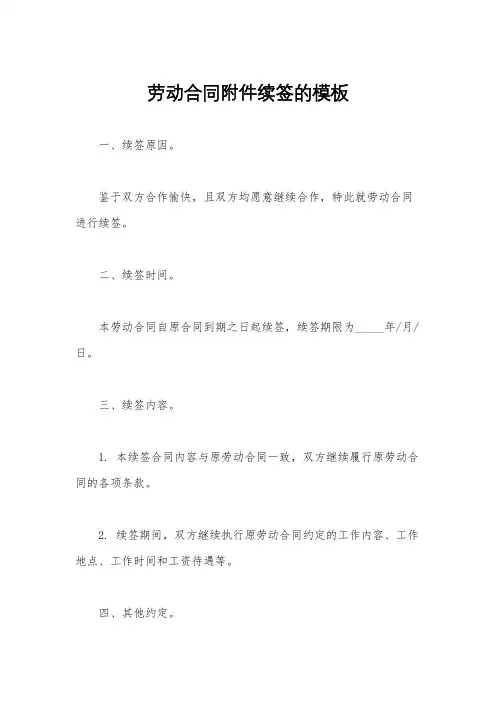 劳动合同附件续签的模板

一、续签原因。

鉴于双方合作愉快，且双方均愿意继续合作，特此就劳动合同进行续签。

二、续签时间。

本劳动合同自原合同到期之日起续签，续签期限为_____年/月/日。

三、续签内容。

1. 本续签合同内容与原劳动合同一致，双方继续履行原劳动合同的各项条款。

2. 续签期间，双方继续执行原劳动合同约定的工作内容、工作地点、工作时间和工资待遇等。

四、其他约定。